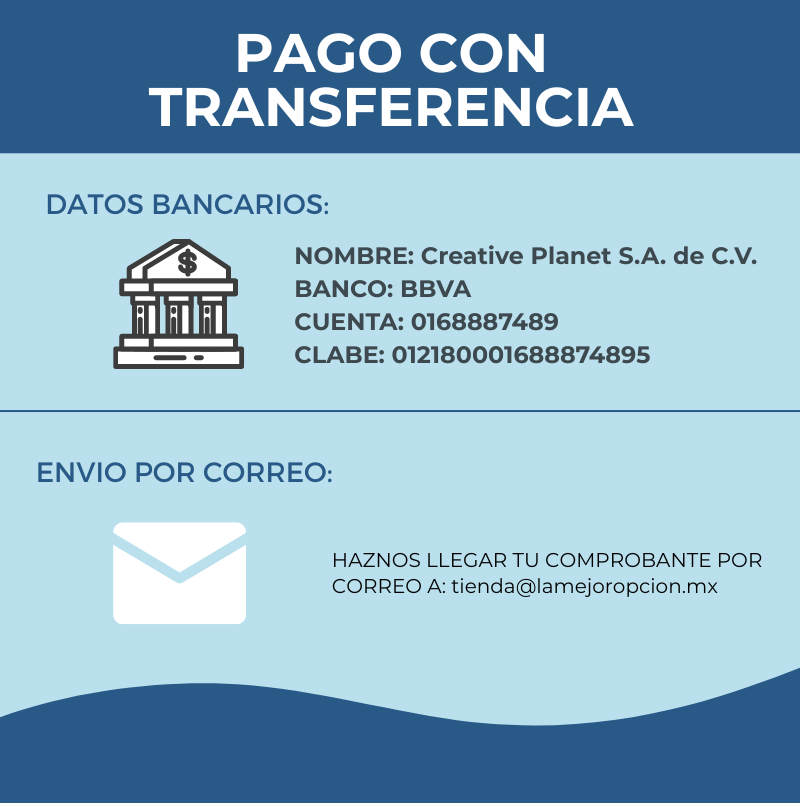 PAGO CON TRANSFERENCIA

DATOS BANCARIOS:

NOMBRE: Creative Planet S.A. de C.V.
BANCO: BBVA
CUENTA: 0168887489
CLABE: 012180001688874895

ENVIO POR CORREO:

HAZNOS LLEGAR TU COMPROBANTE POR CORREO A: tienda@lamejoropcion.mx